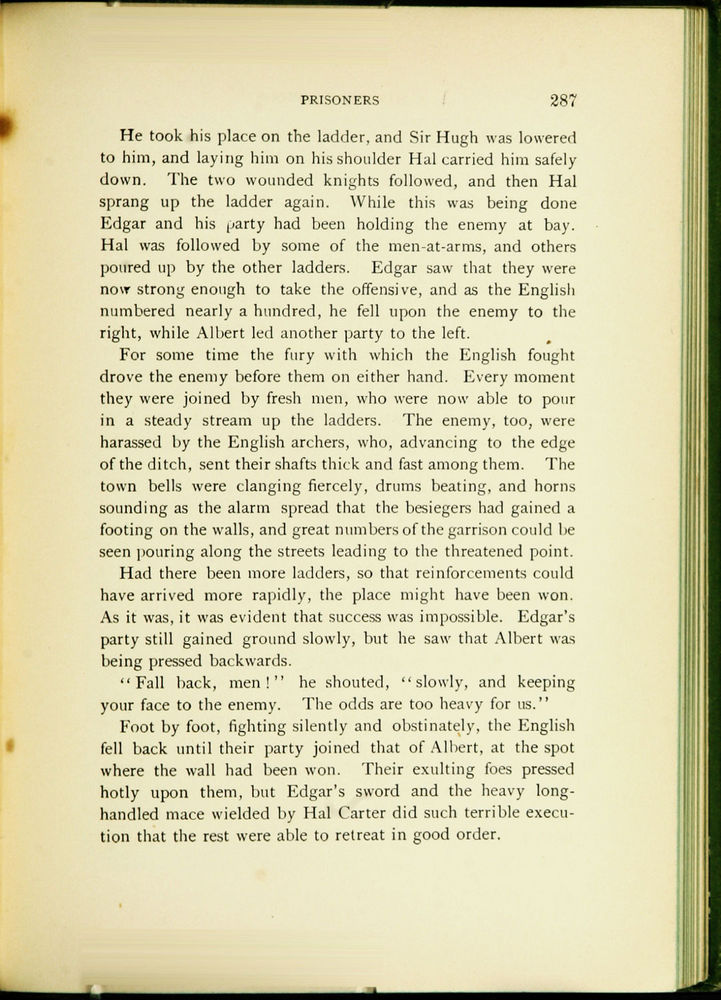 PRISONERS 287

He took his place on the ladder, and Sir Hugh was lowered to him, and laying him on his shoulder Hal carried him safely down. The two wounded knights followed, and then Hal sprang up the ladder again. While this was being done Edgar and his party had been holding the enemy at bay. Hal was followed by some of the men-at-arms, and others poured up by the other ladders. Edgar saw that they were now strong enough to take the offensive, and as the English numbered nearly a hundred, he fell upon the enemy to the right, while Albert led another party to the left.

For some time the fury with which the English fought drove the enemy before them on either hand. Every moment they were joined by fresh men, who were now able to pour in a steady stream up the ladders. The enemy, too, were harassed by the English archers, who, advancing to the edge of the ditch, sent their shafts thick and fast among them. The town bells were clanging fiercely, drums beating, and horns sounding as the alarm spread that the besiegers had gained a footing on the walls, and great numbers of the garrison could be seen pouring along the streets leading to the threatened point.

Had there been more ladders, so that reinforcements could have arrived more rapidly, the place might have been won. As it was, it was evident that success was impossible. Edgar's party still gained ground slowly, but he saw that Albert was being pressed backwards.

"Fall back, men!" he shouted, "slowly, and keeping your face to the enemy. The odds are too heavy for us."

Foot by foot, fighting silently and obstinately, the English fell back until their party joined that of Albert, at the spot where the wall had been won. Their exulting foes pressed hotly upon them, but Edgar's sword and the heavy long-handled mace wielded by Hal Carter did such terrible execution that the rest were able to retreat in good order.